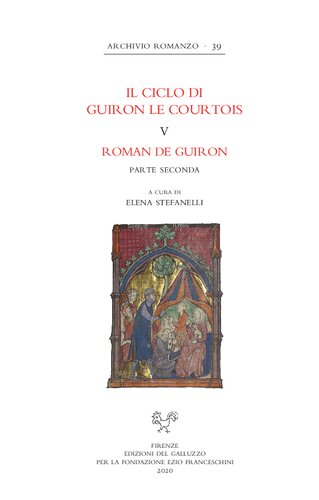 ARCHIVIO ROMANZO · 39

IL CICLO DI
GUIRON LE COURTOIS

V

ROMAN DE GUIRON

PARTE SECONDA

A CURA DI
ELENA STEFANELLI

FIRENZE
EDIZIONI DEL GALLUZZO
PER LA FONDAZIONE EZIO FRANCESCHINI
2020